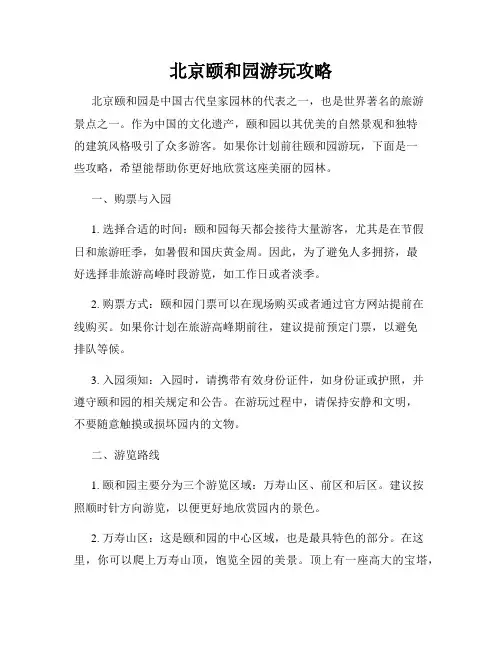 北京颐和园游玩攻略

北京颐和园是中国古代皇家园林的代表之一，也是世界著名的旅游景点之一。作为中国的文化遗产，颐和园以其优美的自然景观和独特的建筑风格吸引了众多游客。如果你计划前往颐和园游玩，下面是一些攻略，希望能帮助你更好地欣赏这座美丽的园林。

一、购票与入园

1. 选择合适的时间：颐和园每天都会接待大量游客，尤其是在节假日和旅游旺季，如暑假和国庆黄金周。因此，为了避免人多拥挤，最好选择非旅游高峰时段游览，如工作日或者淡季。

2. 购票方式：颐和园门票可以在现场购买或者通过官方网站提前在线购买。如果你计划在旅游高峰期前往，建议提前预定门票，以避免排队等候。

3. 入园须知：入园时，请携带有效身份证件，如身份证或护照，并遵守颐和园的相关规定和公告。在游玩过程中，请保持安静和文明，不要随意触摸或损坏园内的文物。

二、游览路线

1. 颐和园主要分为三个游览区域：万寿山区、前区和后区。建议按照顺时针方向游览，以便更好地欣赏园内的景色。

2. 万寿山区：这是颐和园的中心区域，也是最具特色的部分。在这里，你可以爬上万寿山顶，饱览全园的美景。顶上有一座高大的宝塔，